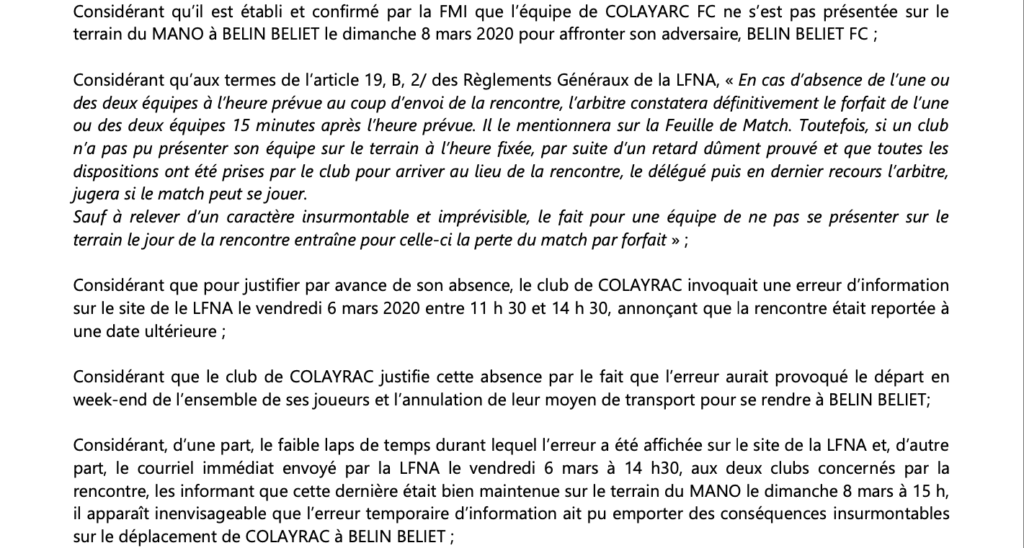 Considérant qu'il est établi et confirmé par la FMI que l'équipe de COLAYARC FC ne s'est pas présentée sur le terrain du MANO à BELIN BELIET le dimanche 8 mars 2020 pour affronter son adversaire, BELIN BELIET FC ;

Considérant qu'aux termes de l'article 19, B, 2/ des Règlements Généraux de la LFNA, « En cas d'absence de l'une ou des deux équipes à l'heure prévue au coup d'envoi de la rencontre, l'arbitre constatera définitivement le forfait de l'une ou des deux équipes 15 minutes après l'heure prévue. Il le mentionnera sur la Feuille de Match. Toutefois, si un club n'a pas pu présenter son équipe sur le terrain à l'heure fixée, par suite d'un retard dûment prouvé et que toutes les dispositions ont été prises par le club pour arriver au lieu de la rencontre, le délégué puis en dernier recours l'arbitre, jugera si le match peut se jouer.
Sauf à relever d'un caractère insurmontable et imprévisible, le fait pour une équipe de ne pas se présenter sur le terrain le jour de la rencontre entraîne pour celle-ci la perte du match par forfait » ;

Considérant que pour justifier par avance de son absence, le club de COLAYRAC invoquait une erreur d'information sur le site de le LFNA le vendredi 6 mars 2020 entre 11 h 30 et 14 h 30, annonçant que la rencontre était reportée à une date ultérieure ;

Considérant que le club de COLAYRAC justifie cette absence par le fait que l'erreur aurait provoqué le départ en week-end de l'ensemble de ses joueurs et l'annulation de leur moyen de transport pour se rendre à BELIN BELIET;

Considérant, d'une part, le faible laps de temps durant lequel l'erreur a été affichée sur le site de la LFNA et, d'autre part, le courriel immédiat envoyé par la LFNA le vendredi 6 mars à 14 h30, aux deux clubs concernés par la rencontre, les informant que cette dernière était bien maintenue sur le terrain du MANO le dimanche 8 mars à 15 h, il apparaît inenvisageable que l'erreur temporaire d'information ait pu emporter des conséquences insurmontables sur le déplacement de COLAYRAC à BELIN BELIET ;